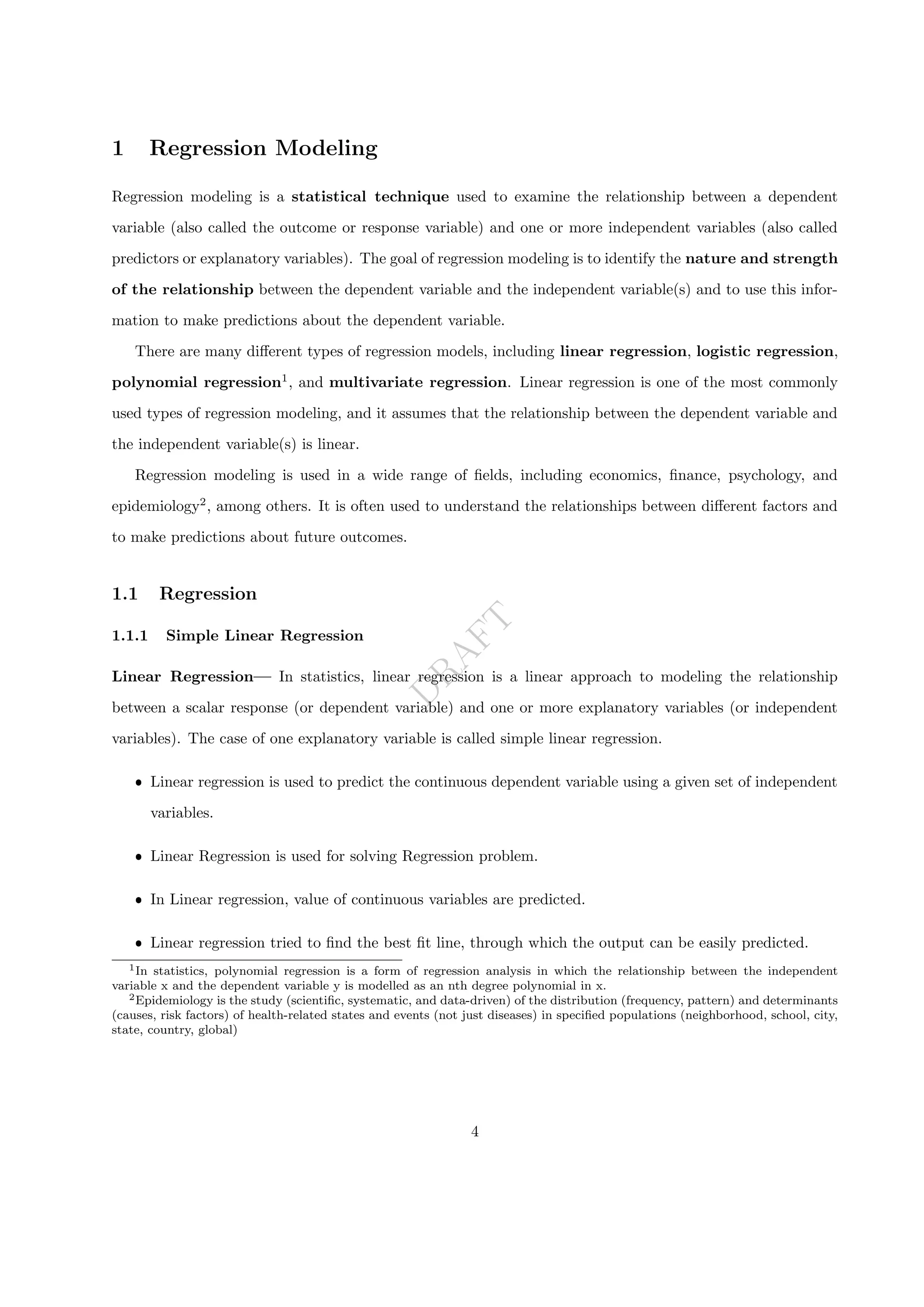 1 Regression Modeling

Regression modeling is a statistical technique used to examine the relationship between a dependent variable (also called the outcome or response variable) and one or more independent variables (also called predictors or explanatory variables). The goal of regression modeling is to identify the nature and strength of the relationship between the dependent variable and the independent variable(s) and to use this information to make predictions about the dependent variable.

There are many different types of regression models, including linear regression, logistic regression, polynomial regression$^1$, and multivariate regression. Linear regression is one of the most commonly used types of regression modeling, and it assumes that the relationship between the dependent variable and the independent variable(s) is linear.

Regression modeling is used in a wide range of fields, including economics, finance, psychology, and epidemiology$^2$, among others. It is often used to understand the relationships between different factors and to make predictions about future outcomes.

1.1 Regression

1.1.1 Simple Linear Regression

DRAFT

Linear Regression— In statistics, linear regression is a linear approach to modeling the relationship between a scalar response (or dependent variable) and one or more explanatory variables (or independent variables). The case of one explanatory variable is called simple linear regression.

• Linear regression is used to predict the continuous dependent variable using a given set of independent variables.

• Linear Regression is used for solving Regression problem.

• In Linear regression, value of continuous variables are predicted.

• Linear regression tried to find the best fit line, through which the output can be easily predicted.

$^1$In statistics, polynomial regression is a form of regression analysis in which the relationship between the independent variable x and the dependent variable y is modelled as an nth degree polynomial in x.

$^2$Epidemiology is the study (scientific, systematic, and data-driven) of the distribution (frequency, pattern) and determinants (causes, risk factors) of health-related states and events (not just diseases) in specified populations (neighborhood, school, city, state, country, global)

4